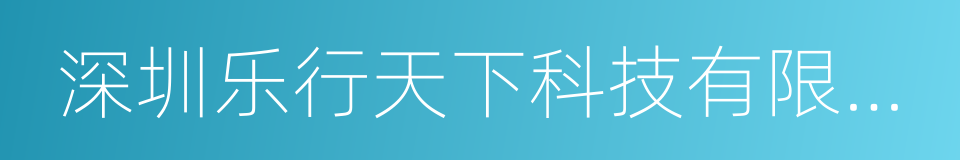 深圳乐行天下科技有限...